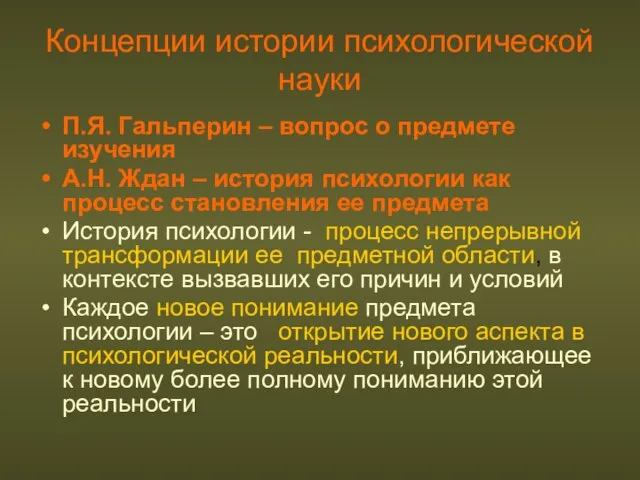 Концепции истории психологической науки

• П.Я. Гальперин – вопрос о предмете изучения
• А.Н. Ждан – история психологии как процесс становления ее предмета
• История психологии - процесс непрерывной трансформации ее предметной области, в контексте вызвавших его причин и условий
• Каждое новое понимание предмета психологии – это открытие нового аспекта в психологической реальности, приближающее к новому более полному пониманию этой реальности